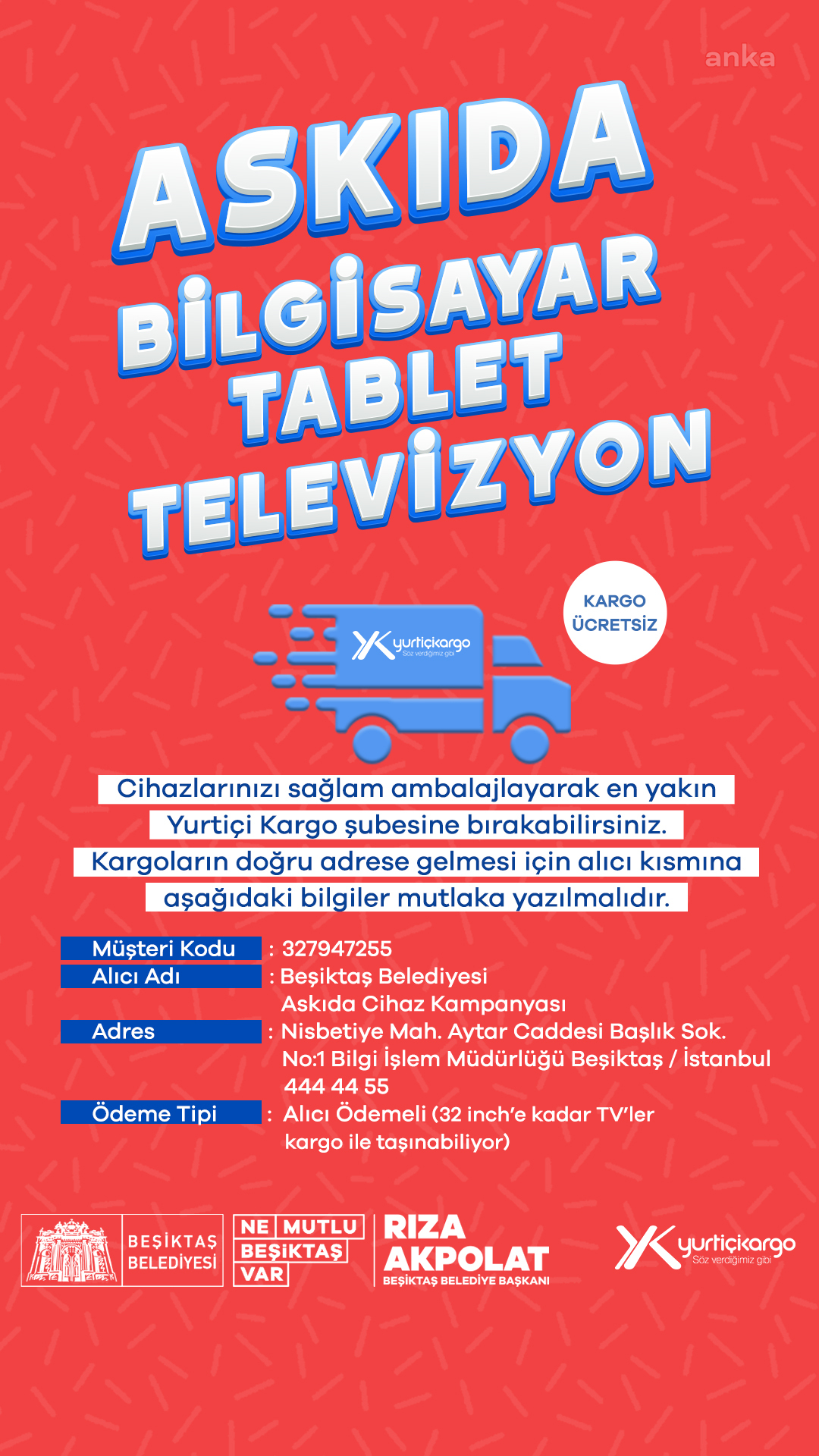 anka

ASKIDA
BİLGİSAYAR
TABLET
TELEVİZYON

KARGO ÜCRETSİZ

yurtiçikargo
Söz verdiğimiz gibi

Cihazlarınızı sağlam ambalajlayarak en yakın Yurtiçi Kargo şubesine bırakabilirsiniz. Kargoların doğru adrese gelmesi için alıcı kısmına aşağıdaki bilgiler mutlaka yazılmalıdır.

Müşteri Kodu : 327947255
Alıcı Adı : Beşiktaş Belediyesi Askıda Cihaz Kampanyası
Adres : Nisbetiye Mah. Aytar Caddesi Başlık Sok. No:1 Bilgi İşlem Müdürlüğü Beşiktaş / İstanbul 444 44 55
Ödeme Tipi : Alıcı Ödemeli (32 inch'e kadar TV'ler kargo ile taşınabiliyor)

BEŞİKTAŞ BELEDİYESİ
NE MUTLU BEŞİKTAŞ VAR
RIZA AKPOLAT
BEŞİKTAŞ BELEDİYE BAŞKANI
yurtiçikargo
Söz verdiğimiz gibi